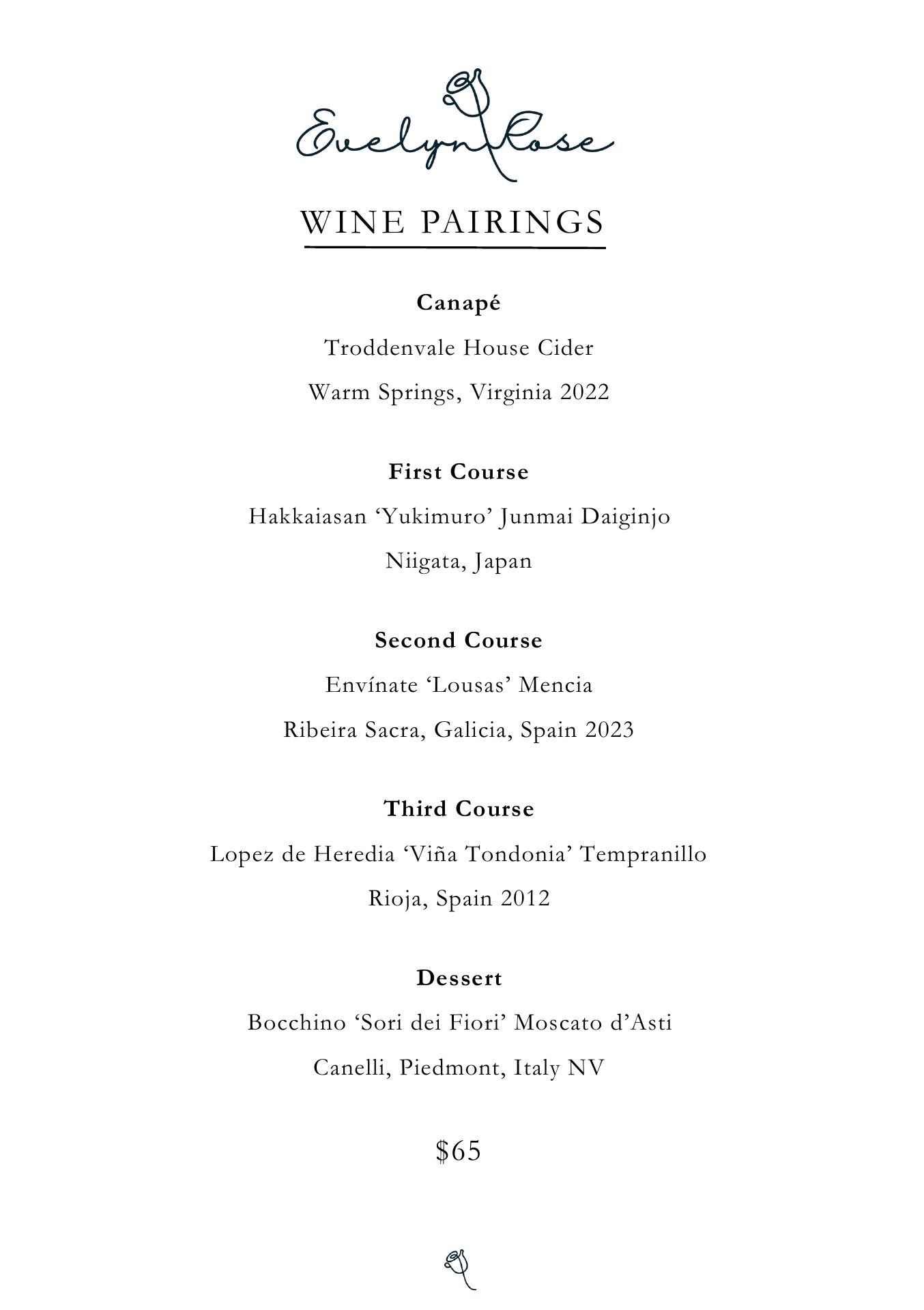 Evelyn Rose

WINE PAIRINGS

Canapé

Troddenvale House Cider

Warm Springs, Virginia 2022

First Course

Hakkaiasan ‘Yukimuro’ Junmai Daiginjo

Niigata, Japan

Second Course

Envínate ‘Lousas’ Mencia

Ribeira Sacra, Galicia, Spain 2023

Third Course

Lopez de Heredia ‘Viña Tondonia’ Tempranillo

Rioja, Spain 2012

Dessert

Bocchino ‘Sori dei Fiori’ Moscato d’Asti

Canelli, Piedmont, Italy NV

\$65